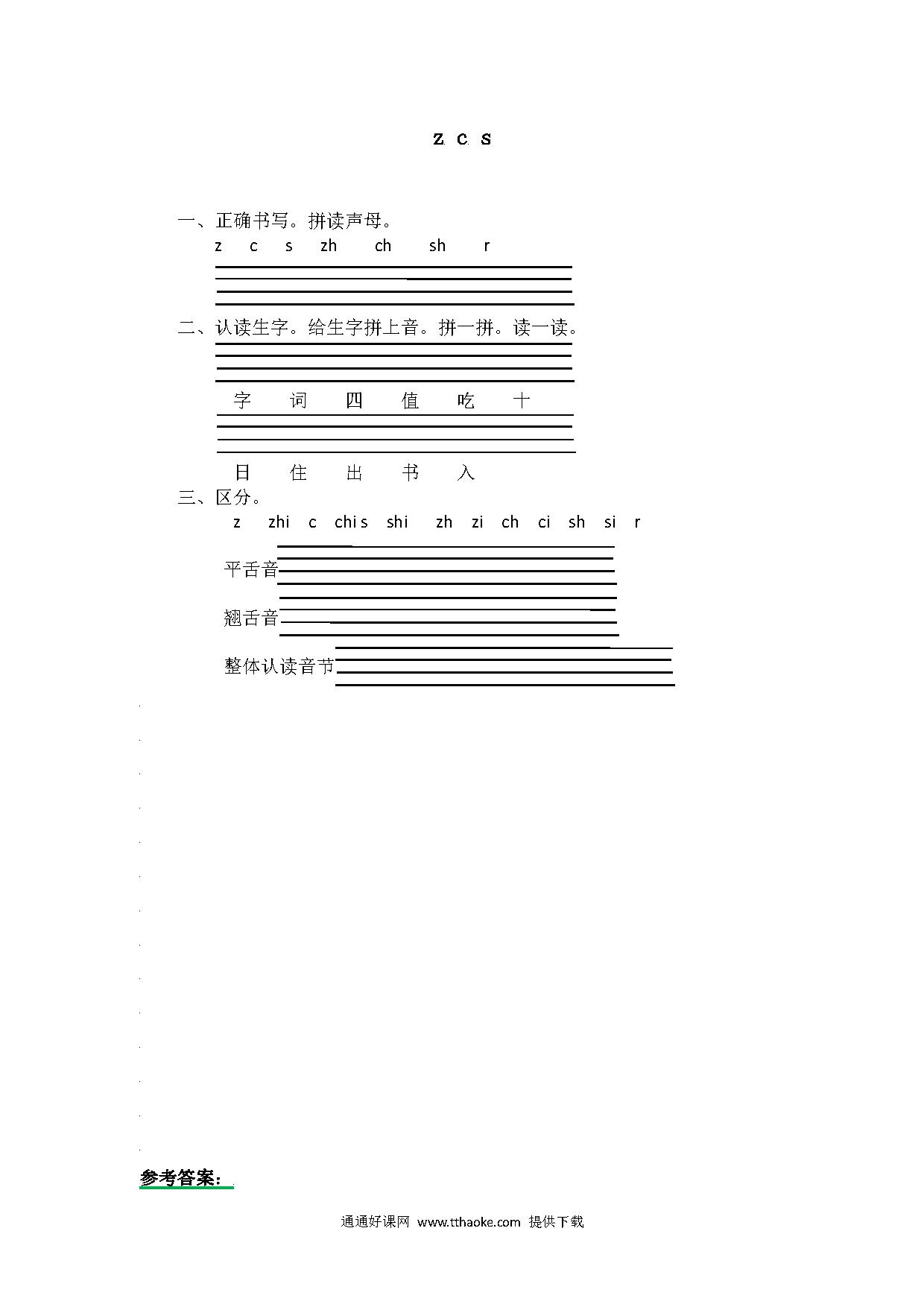 z c s

一、正确书写。拼读声母。

z c s zh ch sh r

二、认读生字。给生字拼上音。拼一拼。读一读。

字 词 四 值 吃 十

日 住 出 书 入

三、区分。

z zhi c chi s shi zh zi ch ci sh si r

平舌音

翘舌音

整体认读音节

参考答案：

通通好课网 www.tthaoke.com 提供下载